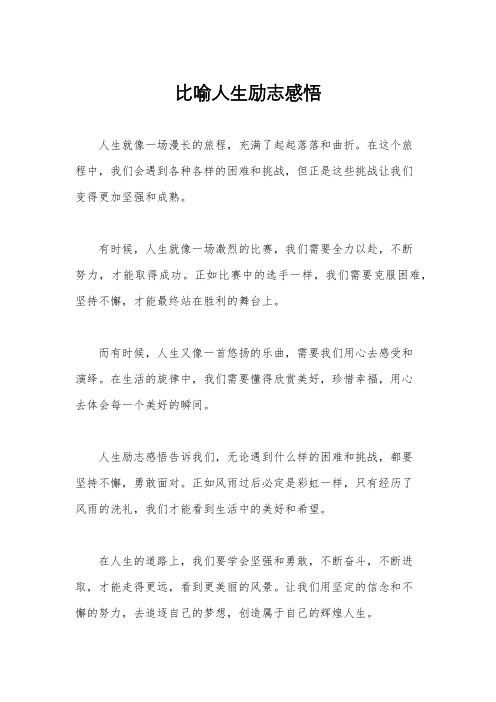 比喻人生励志感悟

人生就像一场漫长的旅程，充满了起起落落和曲折。在这个旅程中，我们会遇到各种各样的困难和挑战，但正是这些挑战让我们变得更加坚强和成熟。

有时候，人生就像一场激烈的比赛，我们需要全力以赴，不断努力，才能取得成功。正如比赛中的选手一样，我们需要克服困难，坚持不懈，才能最终站在胜利的舞台上。

而有时候，人生又像一首悠扬的乐曲，需要我们用心去感受和演绎。在生活的旋律中，我们需要懂得欣赏美好，珍惜幸福，用心去体会每一个美好的瞬间。

人生励志感悟告诉我们，无论遇到什么样的困难和挑战，都要坚持不懈，勇敢面对。正如风雨过后必定是彩虹一样，只有经历了风雨的洗礼，我们才能看到生活中的美好和希望。

在人生的道路上，我们要学会坚强和勇敢，不断奋斗，不断进取，才能走得更远，看到更美丽的风景。让我们用坚定的信念和不懈的努力，去追逐自己的梦想，创造属于自己的辉煌人生。